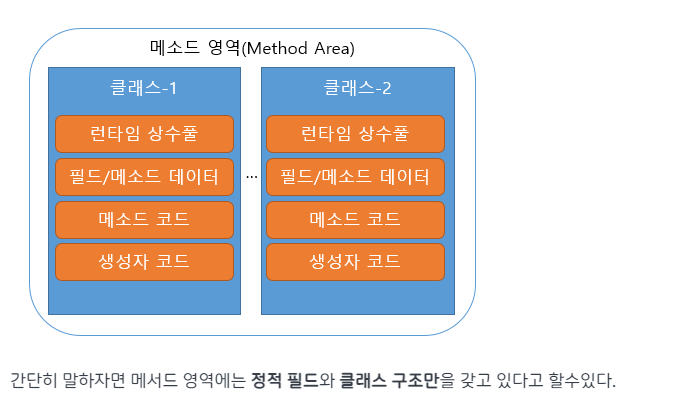 메소드 영역(Method Area)

클래스-1

런타임 상수풀

필드/메소드 데이터

메소드 코드

생성자 코드

…

클래스-2

런타임 상수풀

필드/메소드 데이터

메소드 코드

생성자 코드

간단히 말하자면 메서드 영역에는 정적 필드와 클래스 구조만을 갖고 있다고 할수있다.